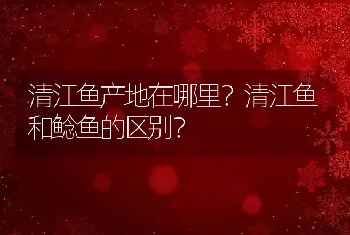 清江鱼产地在哪里？清江鱼和鲶鱼的区别？